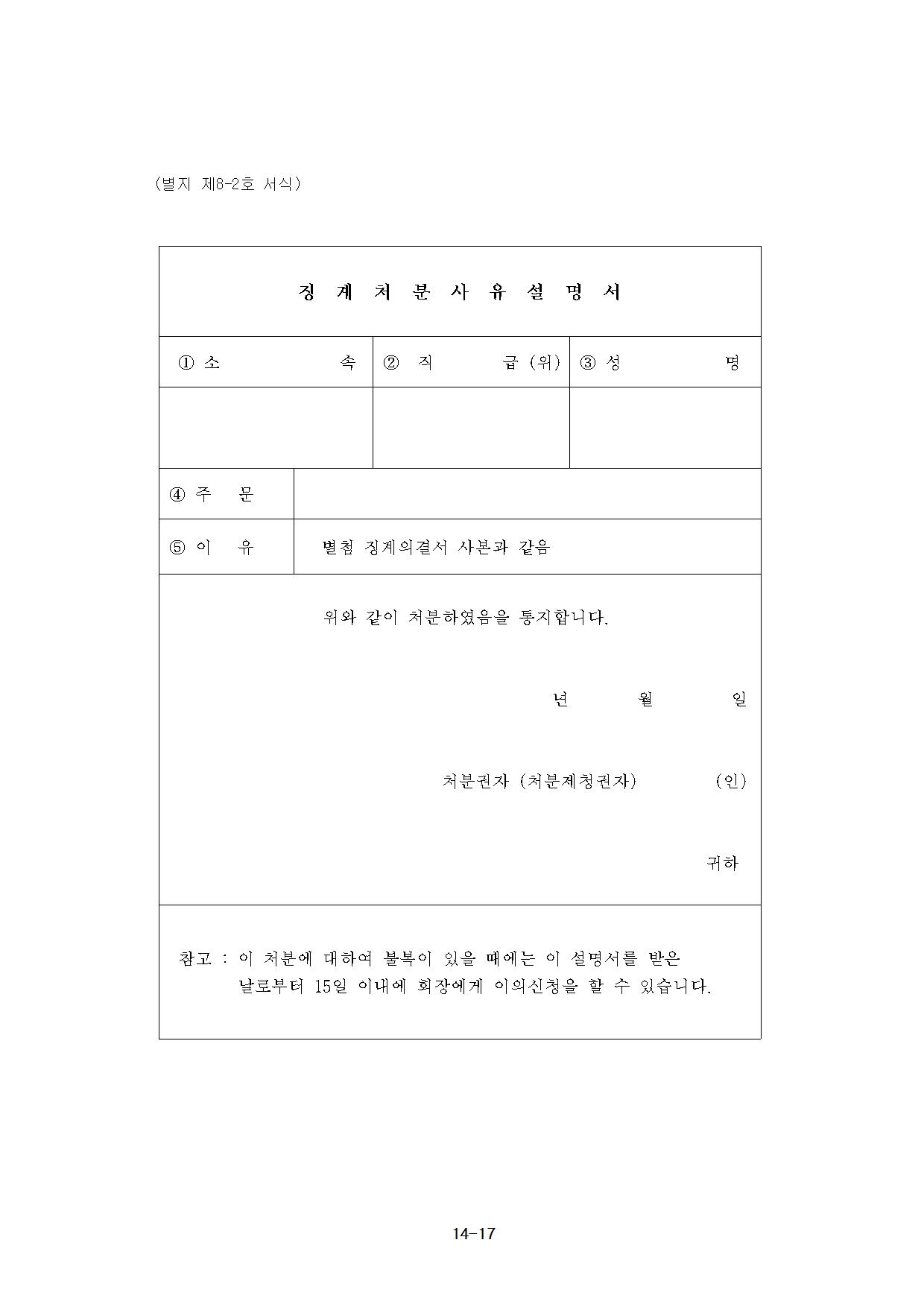 (별지 제8-2호 서식)

징 계 처 분 사 유 설 명 서

| ① 소 속 | ② 직 급 (위) | ③ 성 명 |
|---|---|---|
| | | |

| ④ 주 문 | |
|---|---|
| ⑤ 이 유 | 별첨 징계의결서 사본과 같음 |

위와 같이 처분하였음을 통지합니다.

년 월 일

처분권자 (처분제청권자) (인)

귀하

참고 : 이 처분에 대하여 불복이 있을 때에는 이 설명서를 받은 날로부터 15일 이내에 회장에게 이의신청을 할 수 있습니다.

14-17